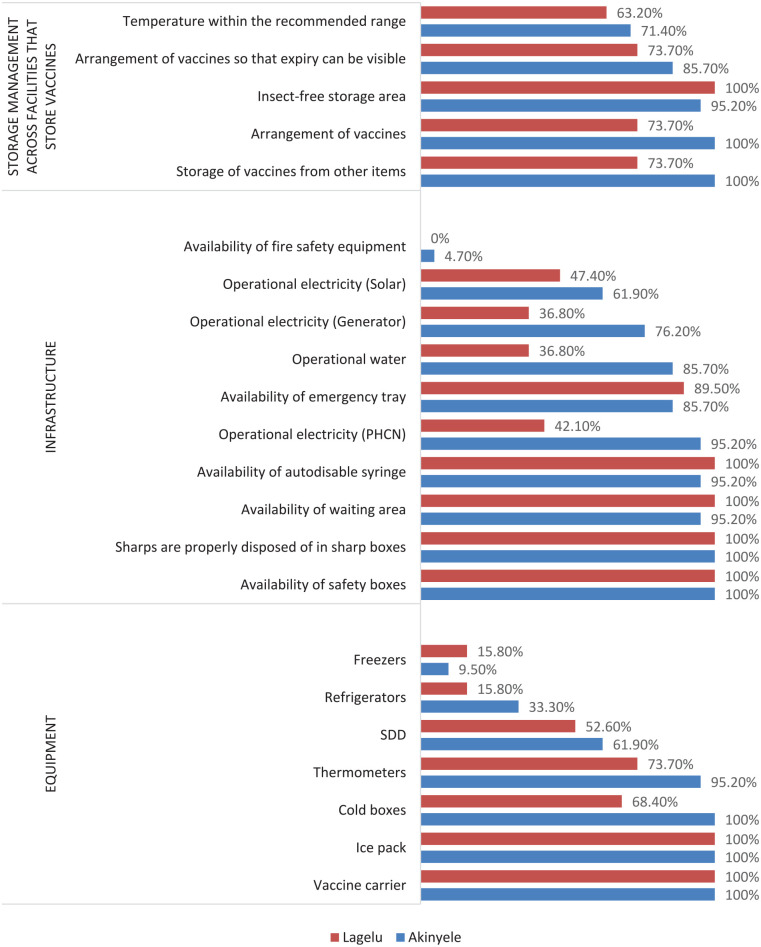 STORAGE MANAGEMENT ACROSS FACILITIES THAT STORE VACCINES

Temperature within the recommended range
63.20%
71.40%

Arrangement of vaccines so that expiry can be visible
73.70%
85.70%

Insect-free storage area
100%
95.20%

Arrangement of vaccines
73.70%
100%

Storage of vaccines from other items
73.70%
100%

INFRASTRUCTURE

Availability of fire safety equipment
0%
4.70%

Operational electricity (Solar)
47.40%
61.90%

Operational electricity (Generator)
36.80%
76.20%

Operational water
36.80%
85.70%

Availability of emergency tray
89.50%
85.70%

Operational electricity (PHCN)
42.10%
95.20%

Availability of autodisable syringe
100%
95.20%

Availability of waiting area
100%
95.20%

Sharps are properly disposed of in sharp boxes
100%
100%

Availability of safety boxes
100%
100%

EQUIPMENT

Freezers
15.80%
9.50%

Refrigerators
15.80%
33.30%

SDD
52.60%
61.90%

Thermometers
73.70%
95.20%

Cold boxes
68.40%
100%

Ice pack
100%
100%

Vaccine carrier
100%
100%

Lagelu Akinyele